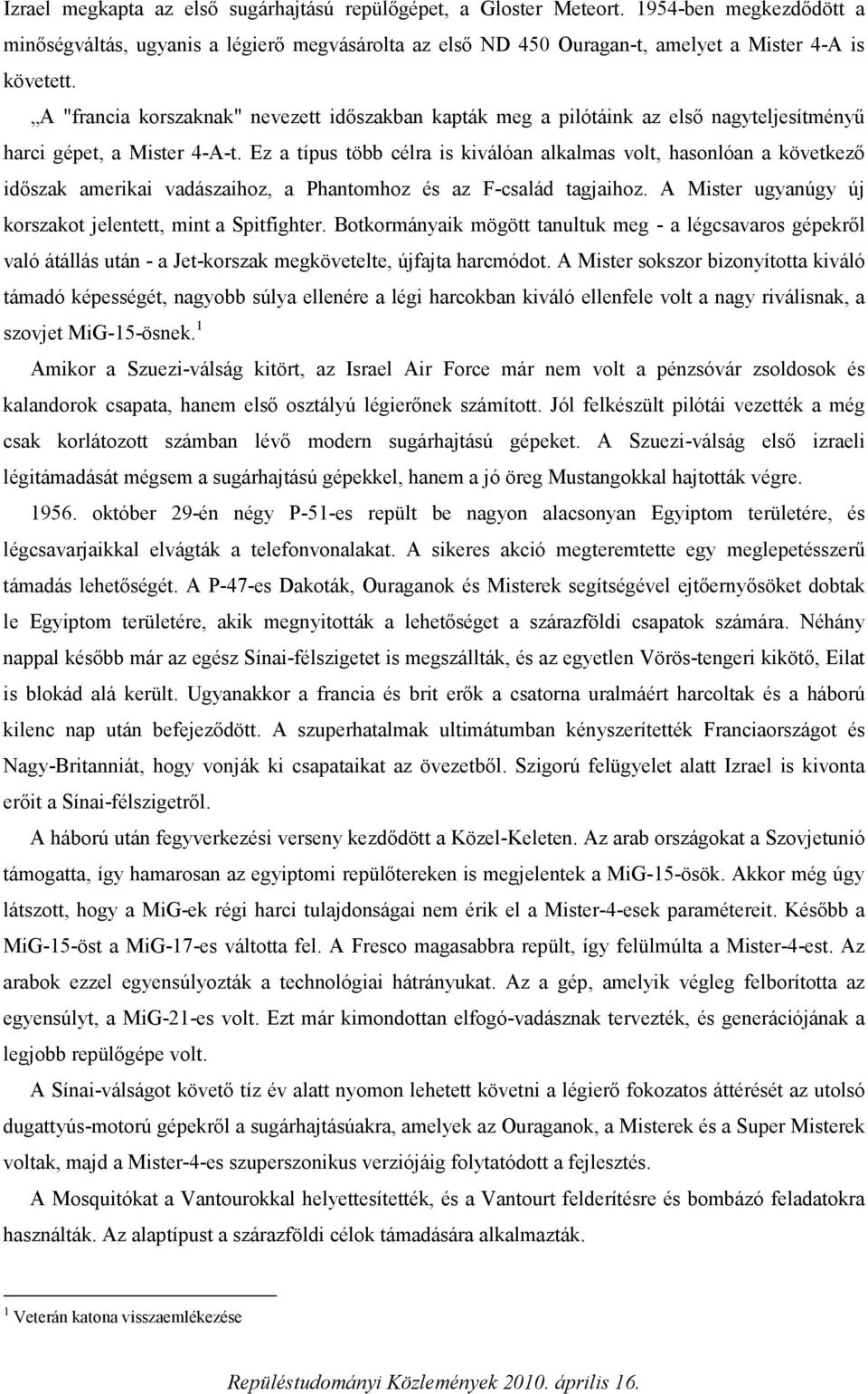 Izrael megkapta az első sugárhajtású repülőgépet, a Gloster Meteort. 1954-ben megkezdődött a minőségváltás, ugyanis a légierő megvásárolta az első ND 450 Ouragan-t, amelyet a Mister 4-A is követett.

„A "francia korszaknak" nevezett időszakban kapták meg a pilótáink az első nagyteljesítményű harci gépet, a Mister 4-A-t. Ez a típus több célra is kiválóan alkalmas volt, hasonlóan a következő időszak amerikai vadászaihoz, a Phantomhoz és az F-család tagjaihoz. A Mister ugyanúgy új korszakot jelentett, mint a Spitfighter. Botkormányaik mögött tanultuk meg - a légcsavaros gépekről való átállás után - a Jet-korszak megkövetelte, újfajta harcmódot. A Mister sokszor bizonyította kiváló támadó képességét, nagyobb súlya ellenére a légi harcokban kiváló ellenfele volt a nagy riválisnak, a szovjet MiG-15-ösnek.$^1$

Amikor a Szuezi-válság kitört, az Israel Air Force már nem volt a pénzsóvár zsoldosok és kalandorok csapata, hanem első osztályú légierőnek számított. Jól felkészült pilótái vezették a még csak korlátozott számban lévő modern sugárhajtású gépeket. A Szuezi-válság első izraeli légitámadását mégsem a sugárhajtású gépekkel, hanem a jó öreg Mustangokkal hajtották végre.

1956. október 29-én négy P-51-es repült be nagyon alacsonyan Egyiptom területére, és légcsavarjaikkal elvágták a telefonvonalakat. A sikeres akció megteremtette egy meglepetésszerű támadás lehetőségét. A P-47-es Dakoták, Ouraganok és Misterek segítségével ejtőernyősöket dobtak le Egyiptom területére, akik megnyitották a lehetőséget a szárazföldi csapatok számára. Néhány nappal később már az egész Sínai-félszigetet is megszállták, és az egyetlen Vörös-tengeri kikötő, Eilat is blokád alá került. Ugyanakkor a francia és brit erők a csatorna uralmáért harcoltak és a háború kilenc nap után befejeződött. A szuperhatalmak ultimátumban kényszerítették Franciaországot és Nagy-Britanniát, hogy vonják ki csapataikat az övezetből. Szigorú felügyelet alatt Izrael is kivonta erőit a Sínai-félszigetről.

A háború után fegyverkezési verseny kezdődött a Közel-Keleten. Az arab országokat a Szovjetunió támogatta, így hamarosan az egyiptomi repülőtereken is megjelentek a MiG-15-ösök. Akkor még úgy látszott, hogy a MiG-ek régi harci tulajdonságai nem érik el a Mister-4-esek paramétereit. Később a MiG-15-öst a MiG-17-es váltotta fel. A Fresco magasabbra repült, így felülmúlta a Mister-4-est. Az arabok ezzel egyensúlyozták a technológiai hátrányukat. Az a gép, amelyik végleg felborította az egyensúlyt, a MiG-21-es volt. Ezt már kimondottan elfogó-vadásznak tervezték, és generációjának a legjobb repülőgépe volt.

A Sínai-válságot követő tíz év alatt nyomon lehetett követni a légierő fokozatos áttérését az utolsó dugattyús-motorú gépekről a sugárhajtásúakra, amelyek az Ouraganok, a Misterek és a Super Misterek voltak, majd a Mister-4-es szuperszonikus verziójáig folytatódott a fejlesztés.

A Mosquitókat a Vantourokkal helyettesítették, és a Vantourt felderítésre és bombázó feladatokra használták. Az alaptípust a szárazföldi célok támadására alkalmazták.

$^1$ Veterán katona visszaemlékezése

Repüléstudományi Közlemények 2010. április 16.